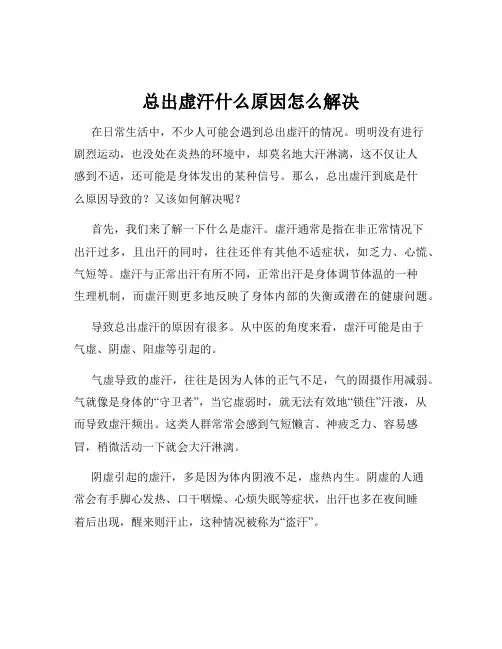 总出虚汗什么原因怎么解决

在日常生活中，不少人可能会遇到总出虚汗的情况。明明没有进行剧烈运动，也没处在炎热的环境中，却莫名地大汗淋漓，这不仅让人感到不适，还可能是身体发出的某种信号。那么，总出虚汗到底是什么原因导致的？又该如何解决呢？

首先，我们来了解一下什么是虚汗。虚汗通常是指在非正常情况下出汗过多，且出汗的同时，往往还伴有其他不适症状，如乏力、心慌、气短等。虚汗与正常出汗有所不同，正常出汗是身体调节体温的一种生理机制，而虚汗则更多地反映了身体内部的失衡或潜在的健康问题。

导致总出虚汗的原因有很多。从中医的角度来看，虚汗可能是由于气虚、阴虚、阳虚等引起的。

气虚导致的虚汗，往往是因为人体的正气不足，气的固摄作用减弱。气就像是身体的“守卫者”，当它虚弱时，就无法有效地“锁住”汗液，从而导致虚汗频出。这类人群常常会感到气短懒言、神疲乏力、容易感冒，稍微活动一下就会大汗淋漓。

阴虚引起的虚汗，多是因为体内阴液不足，虚热内生。阴虚的人通常会有手脚心发热、口干咽燥、心烦失眠等症状，出汗也多在夜间睡着后出现，醒来则汗止，这种情况被称为“盗汗”。